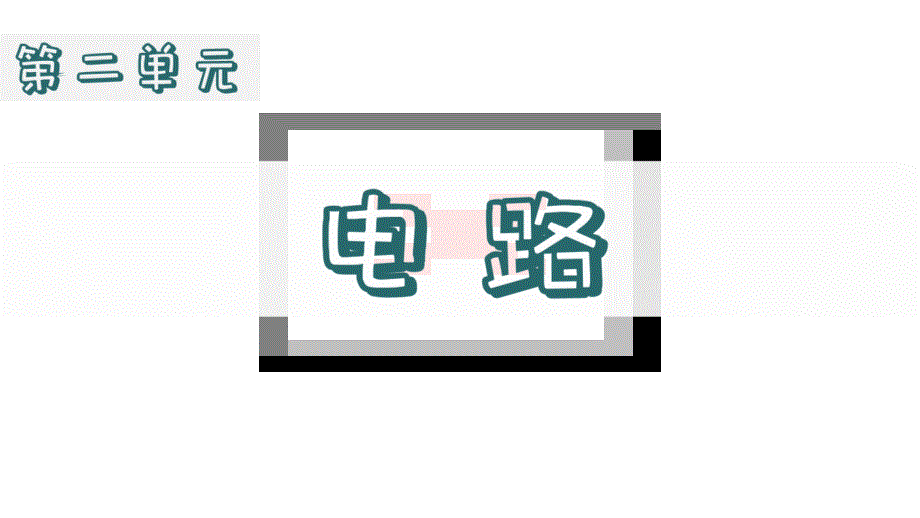 第二单元

电 路